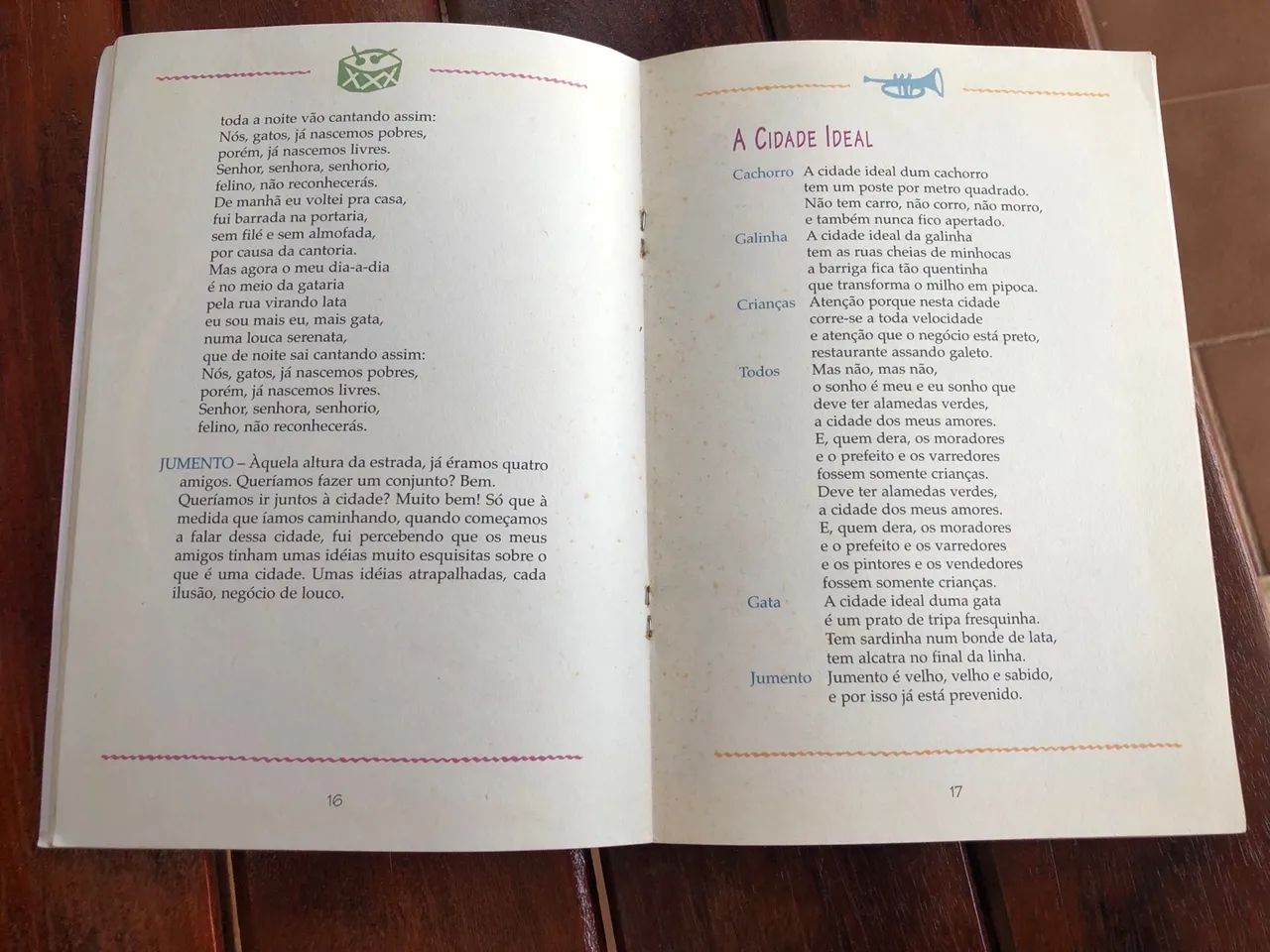 toda a noite vão cantando assim:
Nós, gatos, já nascemos pobres,
porém, já nascemos livres.
Senhor, senhora, senhorio,
felino, não reconhecerás.
De manhã eu voltei pra casa,
fui barrada na portaria,
sem filé e sem almofada,
por causa da cantoria.
Mas agora o meu dia-a-dia
é no meio da gataria
pela rua virando lata
eu sou mais eu, mais gata,
numa louca serenata,
que de noite sai cantando assim:
Nós, gatos, já nascemos pobres,
porém, já nascemos livres.
Senhor, senhora, senhorio,
felino, não reconhecerás.

JUMENTO – Àquela altura da estrada, já éramos quatro amigos. Queríamos fazer um conjunto? Bem. Queríamos ir juntos à cidade? Muito bem! Só que à medida que íamos caminhando, quando começamos a falar dessa cidade, fui percebendo que os meus amigos tinham umas idéias muito esquisitas sobre o que é uma cidade. Umas idéias atrapalhadas, cada ilusão, negócio de louco.

16

A CIDADE IDEAL

Cachorro A cidade ideal dum cachorro
tem um poste por metro quadrado.
Não tem carro, não corro, não morro,
e também nunca fico apertado.
Galinha A cidade ideal da galinha
tem as ruas cheias de minhocas
a barriga fica tão quentinha
que transforma o milho em pipoca.
Crianças Atenção porque nesta cidade
corre-se a toda velocidade
e atenção que o negócio está preto,
restaurante assando galeto.
Todos Mas não, mas não,
o sonho é meu e eu sonho que
deve ter alamedas verdes,
a cidade dos meus amores.
E, quem dera, os moradores
e o prefeito e os varredores
fossem somente crianças.
Deve ter alamedas verdes,
a cidade dos meus amores.
E, quem dera, os moradores
e o prefeito e os varredores
e os pintores e os vendedores
fossem somente crianças.
Gata A cidade ideal duma gata
é um prato de tripa fresquinha.
Tem sardinha num bonde de lata,
tem alcatra no final da linha.
Jumento Jumento é velho, velho e sabido,
e por isso já está prevenido.

17